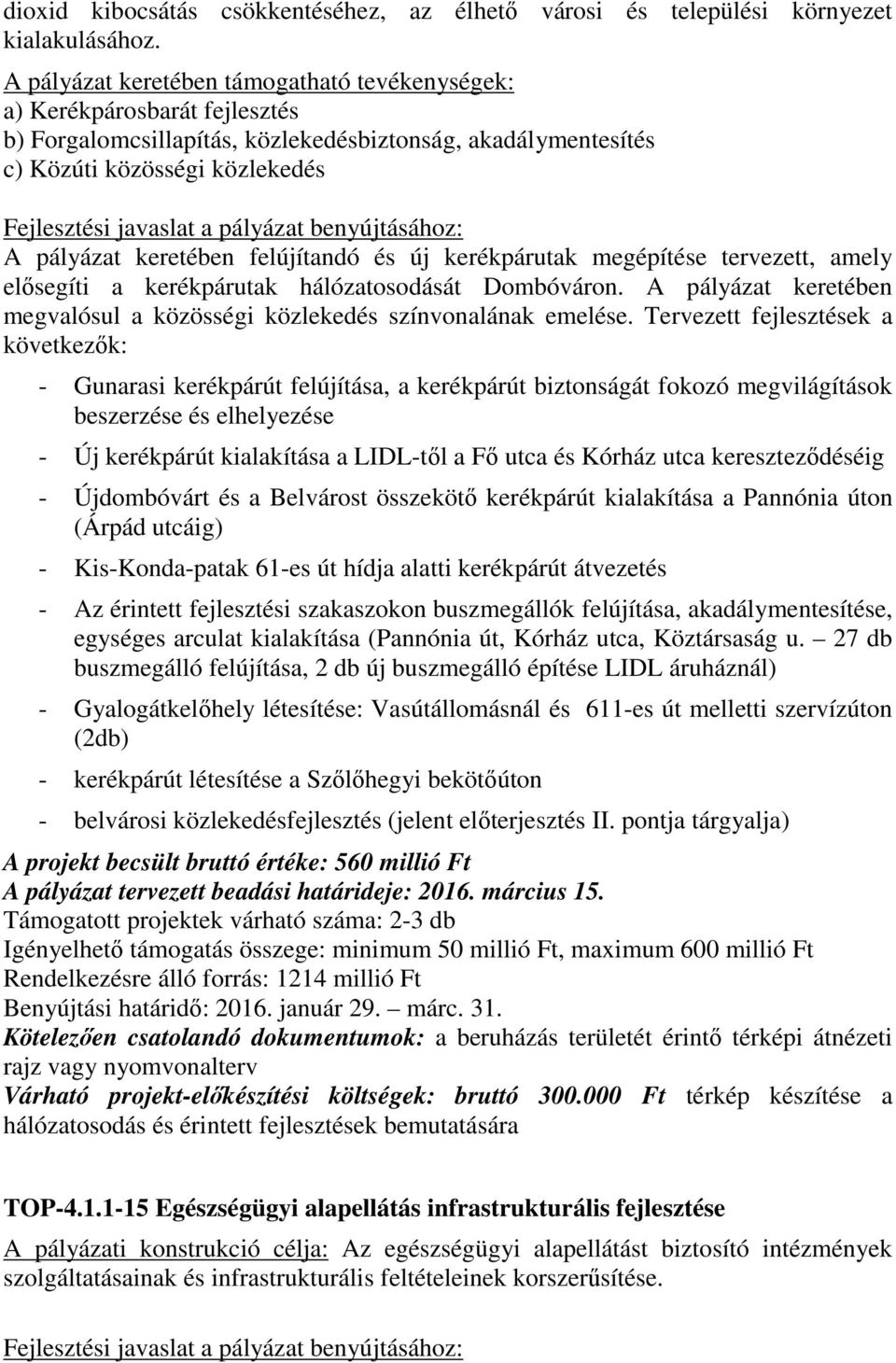 dioxid kibocsátás csökkentéséhez, az élhető városi és települési környezet kialakulásához.

A pályázat keretében támogatható tevékenységek:
a) Kerékpárosbarát fejlesztés
b) Forgalomcsillapítás, közlekedésbiztonság, akadálymentesítés
c) Közúti közösségi közlekedés

Fejlesztési javaslat a pályázat benyújtásához:
A pályázat keretében felújítandó és új kerékpárutak megépítése tervezett, amely elősegíti a kerékpárutak hálózatosodását Dombóváron. A pályázat keretében megvalósul a közösségi közlekedés színvonalának emelése. Tervezett fejlesztések a következők:

- Gunarasi kerékpárút felújítása, a kerékpárút biztonságát fokozó megvilágítások beszerzése és elhelyezése
- Új kerékpárút kialakítása a LIDL-től a Fő utca és Kórház utca kereszteződéséig
- Újdombóvárt és a Belvárost összekötő kerékpárút kialakítása a Pannónia úton (Árpád utcáig)
- Kis-Konda-patak 61-es út hídja alatti kerékpárút átvezetés
- Az érintett fejlesztési szakaszokon buszmegállók felújítása, akadálymentesítése, egységes arculat kialakítása (Pannónia út, Kórház utca, Köztársaság u. – 27 db buszmegálló felújítása, 2 db új buszmegálló építése LIDL áruháznál)
- Gyalogátkelőhely létesítése: Vasútállomásnál és 611-es út melletti szervízúton (2db)
- kerékpárút létesítése a Szőlőhegyi bekötőúton
- belvárosi közlekedésfejlesztés (jelent előterjesztés II. pontja tárgyalja)

A projekt becsült bruttó értéke: 560 millió Ft
A pályázat tervezett beadási határideje: 2016. március 15.
Támogatott projektek várható száma: 2-3 db
Igényelhető támogatás összege: minimum 50 millió Ft, maximum 600 millió Ft
Rendelkezésre álló forrás: 1214 millió Ft
Benyújtási határidő: 2016. január 29. – márc. 31.
Kötelezően csatolandó dokumentumok: a beruházás területét érintő térképi átnézeti rajz vagy nyomvonalterv
Várható projekt-előkészítési költségek: bruttó 300.000 Ft térkép készítése a hálózatosodás és érintett fejlesztések bemutatására

TOP-4.1.1-15 Egészségügyi alapellátás infrastrukturális fejlesztése

A pályázati konstrukció célja: Az egészségügyi alapellátást biztosító intézmények szolgáltatásainak és infrastrukturális feltételeinek korszerűsítése.

Fejlesztési javaslat a pályázat benyújtásához: